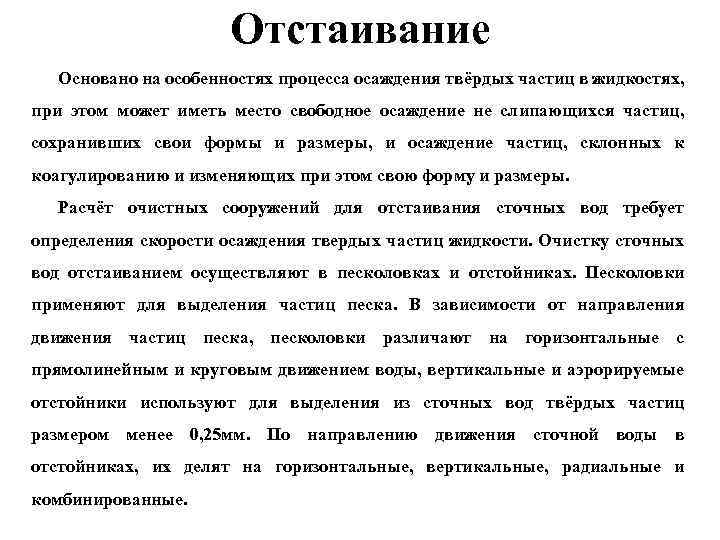 Отстаивание

Основано на особенностях процесса осаждения твёрдых частиц в жидкостях, при этом может иметь место свободное осаждение не слипающихся частиц, сохранивших свои формы и размеры, и осаждение частиц, склонных к коагулированию и изменяющих при этом свою форму и размеры.

Расчёт очистных сооружений для отстаивания сточных вод требует определения скорости осаждения твердых частиц жидкости. Очистку сточных вод отстаиванием осуществляют в песколовках и отстойниках. Песколовки применяют для выделения частиц песка. В зависимости от направления движения частиц песка, песколовки различают на горизонтальные с прямолинейным и круговым движением воды, вертикальные и аэрорируемые отстойники используют для выделения из сточных вод твёрдых частиц размером менее 0,25мм. По направлению движения сточной воды в отстойниках, их делят на горизонтальные, вертикальные, радиальные и комбинированные.